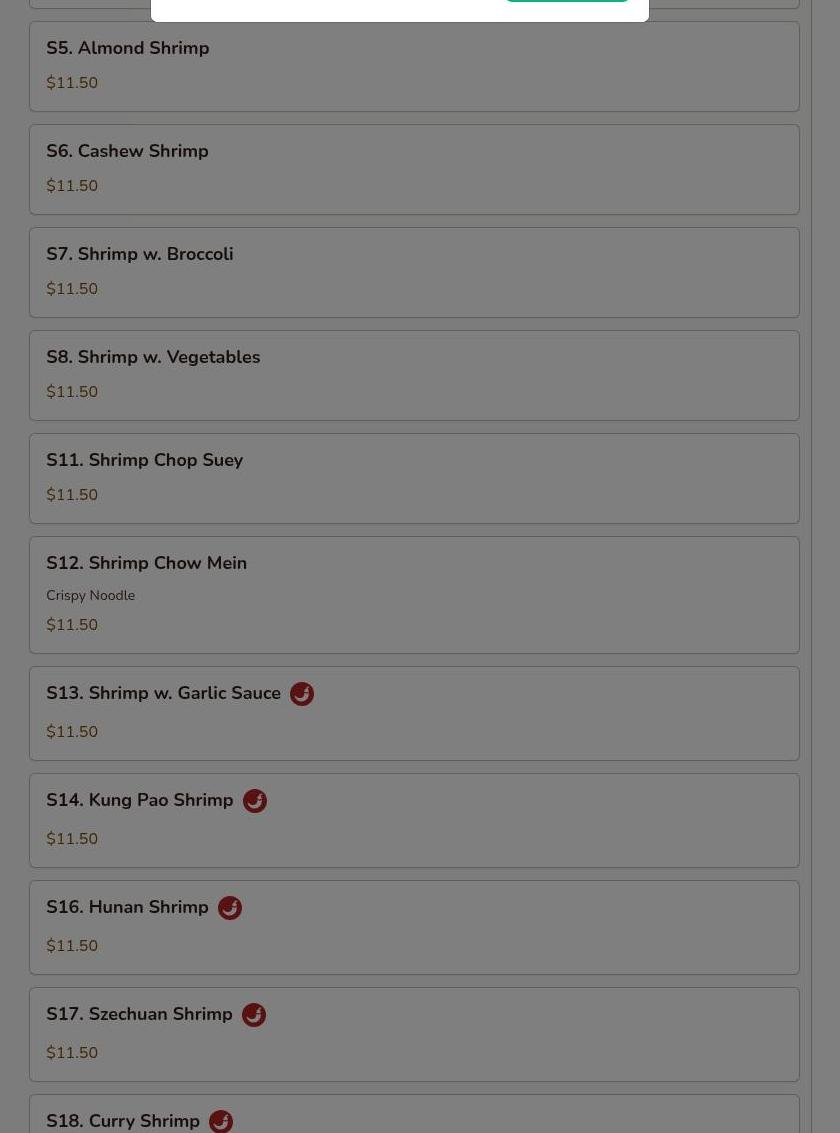 S5. Almond Shrimp
$11.50

S6. Cashew Shrimp
$11.50

S7. Shrimp w. Broccoli
$11.50

S8. Shrimp w. Vegetables
$11.50

S11. Shrimp Chop Suey
$11.50

S12. Shrimp Chow Mein
Crispy Noodle
$11.50

S13. Shrimp w. Garlic Sauce
$11.50

S14. Kung Pao Shrimp
$11.50

S16. Hunan Shrimp
$11.50

S17. Szechuan Shrimp
$11.50

S18. Curry Shrimp